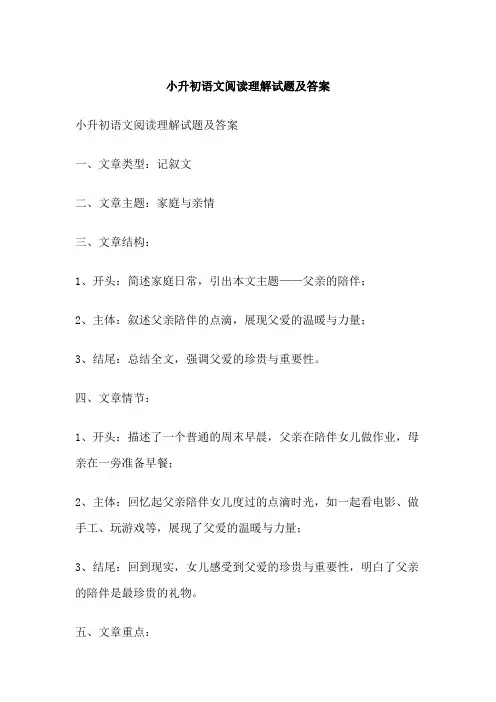 小升初语文阅读理解试题及答案

小升初语文阅读理解试题及答案

一、文章类型：记叙文

二、文章主题：家庭与亲情

三、文章结构：

1、开头：简述家庭日常，引出本文主题——父亲的陪伴；

2、主体：叙述父亲陪伴的点滴，展现父爱的温暖与力量；

3、结尾：总结全文，强调父爱的珍贵与重要性。

四、文章情节：

1、开头：描述了一个普通的周末早晨，父亲在陪伴女儿做作业，母亲在一旁准备早餐；

2、主体：回忆起父亲陪伴女儿度过的点滴时光，如一起看电影、做手工、玩游戏等，展现了父爱的温暖与力量；

3、结尾：回到现实，女儿感受到父爱的珍贵与重要性，明白了父亲的陪伴是最珍贵的礼物。

五、文章重点：